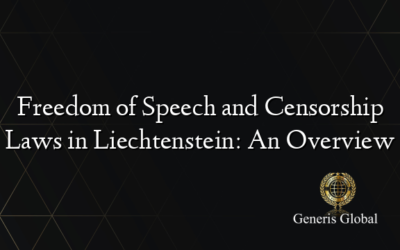 Freedom of Speech and Censorship Laws in Liechtenstein: An Overview

Generis Global